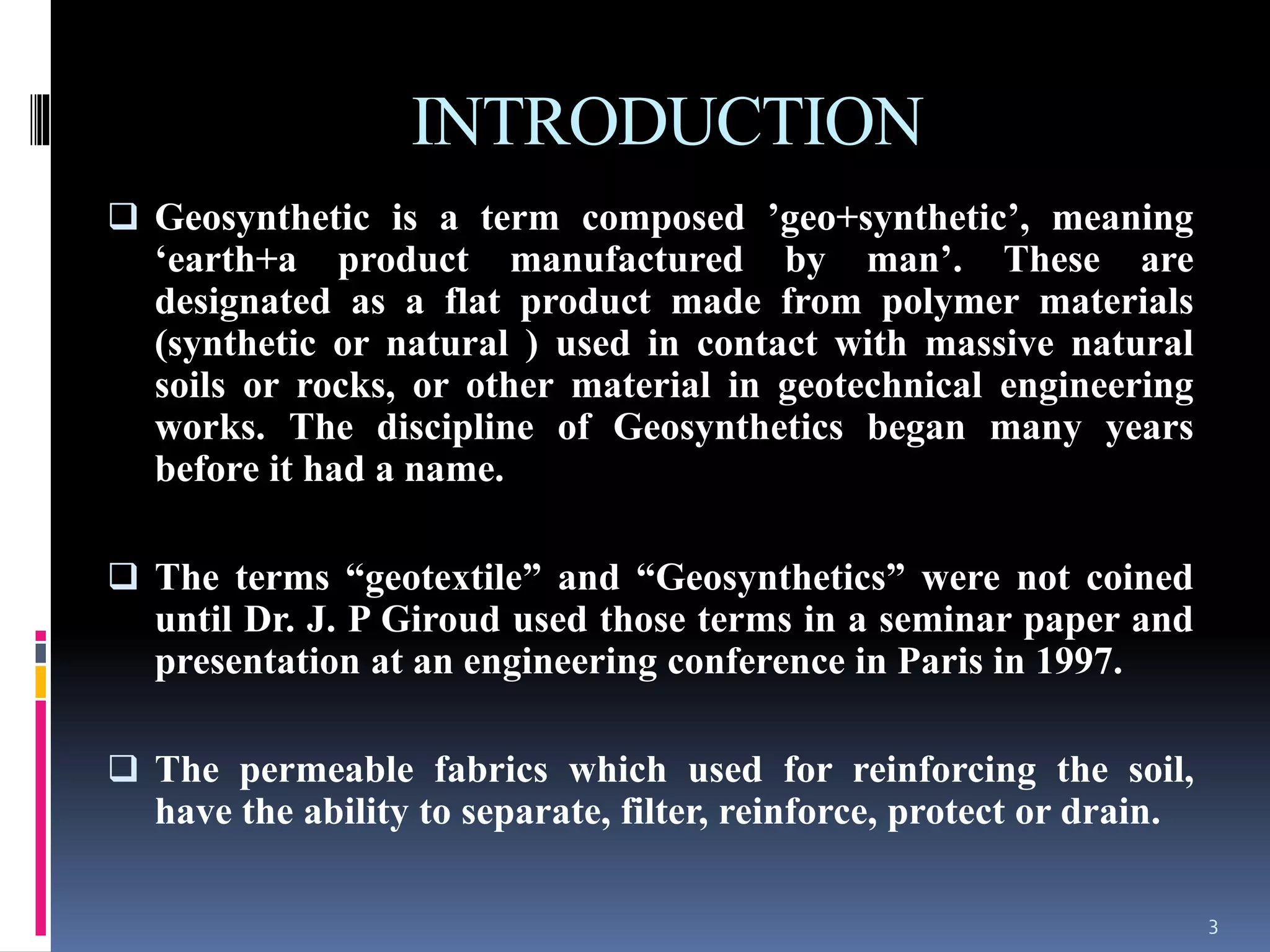 INTRODUCTION

❑ Geosynthetic is a term composed ’geo+synthetic’, meaning ‘earth+a product manufactured by man’. These are designated as a flat product made from polymer materials (synthetic or natural ) used in contact with massive natural soils or rocks, or other material in geotechnical engineering works. The discipline of Geosynthetics began many years before it had a name.

❑ The terms “geotextile” and “Geosynthetics” were not coined until Dr. J. P Giroud used those terms in a seminar paper and presentation at an engineering conference in Paris in 1997.

❑ The permeable fabrics which used for reinforcing the soil, have the ability to separate, filter, reinforce, protect or drain.

3